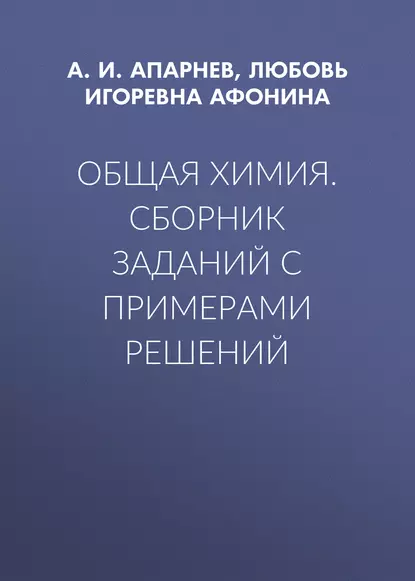 А. И. АПАРНЕВ, ЛЮБОВЬ ИГОРЕВНА АФОНИНА

ОБЩАЯ ХИМИЯ. СБОРНИК ЗАДАНИЙ С ПРИМЕРАМИ РЕШЕНИЙ